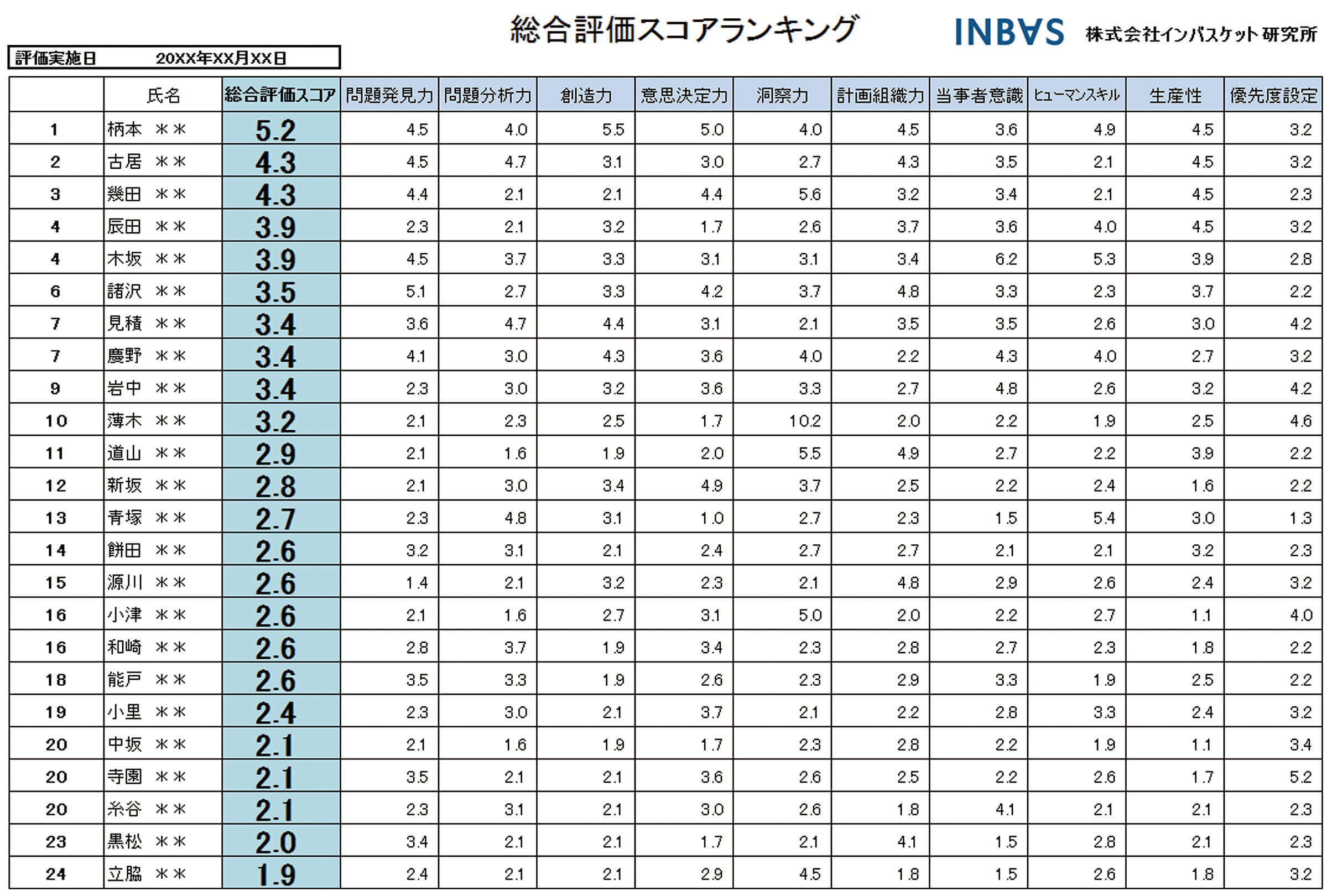 総合評価スコアランキング

INBAS 株式会社インバスケット研究所

評価実施日 20XX年XX月XX日

| | 氏名 | 総合評価スコア | 問題発見力 | 問題分析力 | 創造力 | 意思決定力 | 洞察力 | 計画組織力 | 当事者意識 | ヒューマンスキル | 生産性 | 優先度設定 |
|---|---|---|---|---|---|---|---|---|---|---|---|---|
| 1 | 柄本 ＊＊ | 5.2 | 4.5 | 4.0 | 5.5 | 5.0 | 4.0 | 4.5 | 3.6 | 4.9 | 4.5 | 3.2 |
| 2 | 古居 ＊＊ | 4.3 | 4.5 | 4.7 | 3.1 | 3.0 | 2.7 | 4.3 | 3.5 | 2.1 | 4.5 | 3.2 |
| 3 | 幾田 ＊＊ | 4.3 | 4.4 | 2.1 | 2.1 | 4.4 | 5.6 | 3.2 | 3.4 | 2.1 | 4.5 | 2.3 |
| 4 | 辰田 ＊＊ | 3.9 | 2.3 | 2.1 | 3.2 | 1.7 | 2.6 | 3.7 | 3.6 | 4.0 | 4.5 | 3.2 |
| 4 | 木坂 ＊＊ | 3.9 | 4.5 | 3.7 | 3.3 | 3.1 | 3.1 | 3.4 | 6.2 | 5.3 | 3.9 | 2.8 |
| 6 | 諸沢 ＊＊ | 3.5 | 5.1 | 2.7 | 3.3 | 4.2 | 3.7 | 4.8 | 3.3 | 2.3 | 3.7 | 2.2 |
| 7 | 見積 ＊＊ | 3.4 | 3.6 | 4.7 | 4.4 | 3.1 | 2.1 | 3.5 | 3.5 | 2.6 | 3.0 | 4.2 |
| 7 | 慶野 ＊＊ | 3.4 | 4.1 | 3.0 | 4.3 | 3.6 | 4.0 | 2.2 | 4.3 | 4.0 | 2.7 | 3.2 |
| 9 | 岩中 ＊＊ | 3.4 | 2.3 | 3.0 | 3.2 | 3.6 | 3.3 | 2.7 | 4.8 | 2.6 | 3.2 | 4.2 |
| 10 | 薄木 ＊＊ | 3.2 | 2.1 | 2.3 | 2.5 | 1.7 | 10.2 | 2.0 | 2.2 | 1.9 | 2.5 | 4.6 |
| 11 | 道山 ＊＊ | 2.9 | 2.1 | 1.6 | 1.9 | 2.0 | 5.5 | 4.9 | 2.7 | 2.2 | 3.9 | 2.2 |
| 12 | 新坂 ＊＊ | 2.8 | 2.1 | 3.0 | 3.4 | 4.9 | 3.7 | 2.5 | 2.2 | 2.4 | 1.6 | 2.2 |
| 13 | 青塚 ＊＊ | 2.7 | 2.3 | 4.8 | 3.1 | 1.0 | 2.7 | 2.3 | 1.5 | 5.4 | 3.0 | 1.3 |
| 14 | 餅田 ＊＊ | 2.6 | 3.2 | 3.1 | 2.1 | 2.4 | 2.7 | 2.7 | 2.1 | 2.1 | 3.2 | 2.3 |
| 15 | 源川 ＊＊ | 2.6 | 1.4 | 2.1 | 3.2 | 2.3 | 2.1 | 4.8 | 2.9 | 2.6 | 2.4 | 3.2 |
| 16 | 小津 ＊＊ | 2.6 | 2.1 | 1.6 | 2.7 | 3.1 | 5.0 | 2.0 | 2.2 | 2.7 | 1.1 | 4.0 |
| 16 | 和崎 ＊＊ | 2.6 | 2.8 | 3.7 | 1.9 | 3.4 | 2.3 | 2.8 | 2.7 | 2.3 | 1.8 | 2.2 |
| 18 | 能戸 ＊＊ | 2.6 | 3.5 | 3.3 | 1.9 | 2.6 | 2.3 | 2.9 | 3.3 | 1.9 | 2.5 | 2.2 |
| 19 | 小里 ＊＊ | 2.4 | 2.3 | 3.0 | 2.1 | 3.7 | 2.1 | 2.2 | 2.8 | 3.3 | 2.4 | 3.2 |
| 20 | 中坂 ＊＊ | 2.1 | 2.1 | 1.6 | 1.9 | 1.7 | 2.3 | 2.8 | 2.2 | 1.9 | 1.1 | 3.4 |
| 20 | 寺園 ＊＊ | 2.1 | 3.5 | 2.1 | 2.1 | 3.6 | 2.6 | 2.5 | 2.2 | 2.6 | 1.7 | 5.2 |
| 20 | 糸谷 ＊＊ | 2.1 | 2.3 | 3.1 | 2.1 | 3.0 | 2.6 | 1.8 | 4.1 | 2.1 | 2.1 | 2.3 |
| 23 | 黒松 ＊＊ | 2.0 | 3.4 | 2.1 | 2.1 | 1.7 | 2.1 | 4.1 | 1.5 | 2.8 | 2.1 | 2.3 |
| 24 | 立脇 ＊＊ | 1.9 | 2.4 | 2.1 | 2.1 | 2.9 | 4.5 | 1.8 | 1.5 | 2.6 | 1.8 | 3.2 |